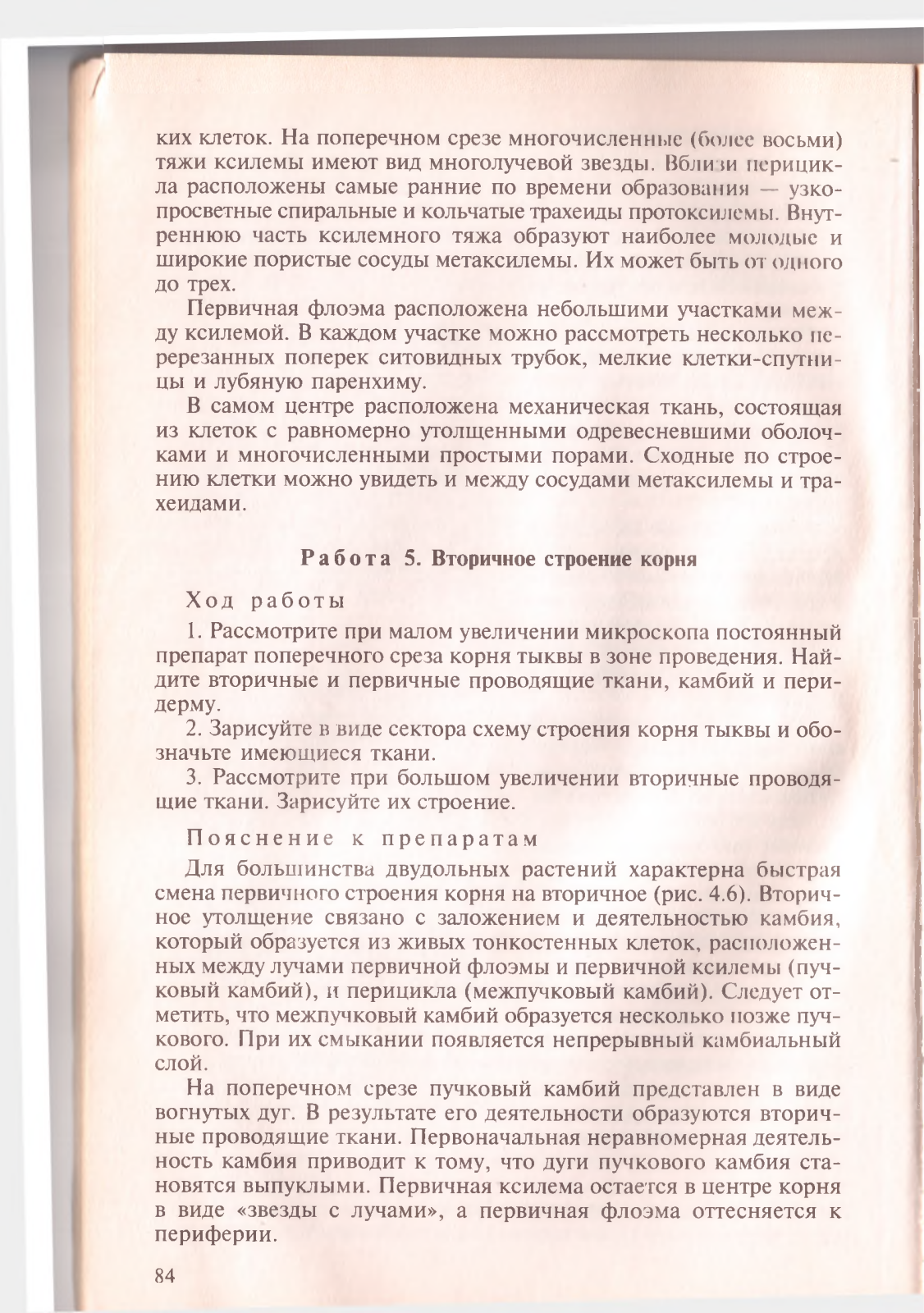 ких клеток. На поперечном срезе многочисленные (более восьми) тяжи ксилемы имеют вид многолучевой звезды. Вблизи перицикла расположены самые ранние по времени образования — узкопросветные спиральные и кольчатые трахеиды протоксилемы. Внутреннюю часть ксилемного тяжа образуют наиболее молодые и широкие пористые сосуды метаксилемы. Их может быть от одного до трех.

Первичная флоэма расположена небольшими участками между ксилемой. В каждом участке можно рассмотреть несколько перерезанных поперек ситовидных трубок, мелкие клетки-спутницы и лубяную паренхиму.

В самом центре расположена механическая ткань, состоящая из клеток с равномерно утолщенными одревесневшими оболочками и многочисленными простыми порами. Сходные по строению клетки можно увидеть и между сосудами метаксилемы и трахеидами.

Работа 5. Вторичное строение корня

Ход работы

1. Рассмотрите при малом увеличении микроскопа постоянный препарат поперечного среза корня тыквы в зоне проведения. Найдите вторичные и первичные проводящие ткани, камбий и перидерму.

2. Зарисуйте в виде сектора схему строения корня тыквы и обозначьте имеющиеся ткани.

3. Рассмотрите при большом увеличении вторичные проводящие ткани. Зарисуйте их строение.

Пояснение к препаратам

Для большинства двудольных растений характерна быстрая смена первичного строения корня на вторичное (рис. 4.6). Вторичное утолщение связано с заложением и деятельностью камбия, который образуется из живых тонкостенных клеток, расположенных между лучами первичной флоэмы и первичной ксилемы (пучковый камбий), и перицикла (межпучковый камбий). Следует отметить, что межпучковый камбий образуется несколько позже пучкового. При их смыкании появляется непрерывный камбиальный слой.

На поперечном срезе пучковый камбий представлен в виде вогнутых дуг. В результате его деятельности образуются вторичные проводящие ткани. Первоначальная неравномерная деятельность камбия приводит к тому, что дуги пучкового камбия становятся выпуклыми. Первичная ксилема остается в центре корня в виде «звезды с лучами», а первичная флоэма оттесняется к периферии.

84